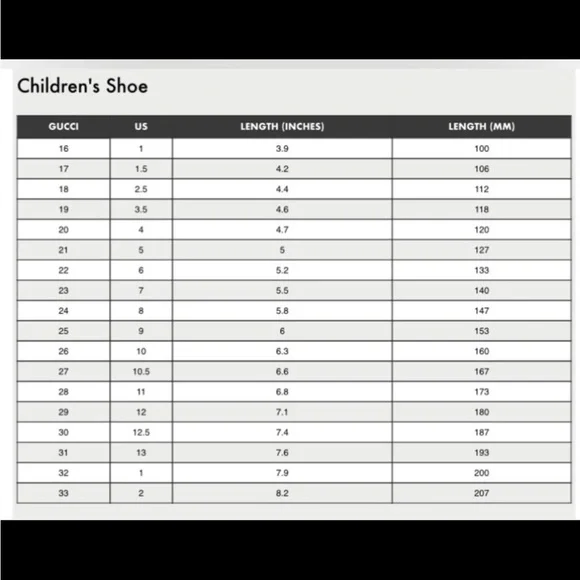 Children's Shoe

| GUCCI | US | LENGTH (INCHES) | LENGTH (MM) |
|---|---|---|---|
| 16 | 1 | 3.9 | 100 |
| 17 | 1.5 | 4.2 | 106 |
| 18 | 2.5 | 4.4 | 112 |
| 19 | 3.5 | 4.6 | 118 |
| 20 | 4 | 4.7 | 120 |
| 21 | 5 | 5 | 127 |
| 22 | 6 | 5.2 | 133 |
| 23 | 7 | 5.5 | 140 |
| 24 | 8 | 5.8 | 147 |
| 25 | 9 | 6 | 153 |
| 26 | 10 | 6.3 | 160 |
| 27 | 10.5 | 6.6 | 167 |
| 28 | 11 | 6.8 | 173 |
| 29 | 12 | 7.1 | 180 |
| 30 | 12.5 | 7.4 | 187 |
| 31 | 13 | 7.6 | 193 |
| 32 | 1 | 7.9 | 200 |
| 33 | 2 | 8.2 | 207 |